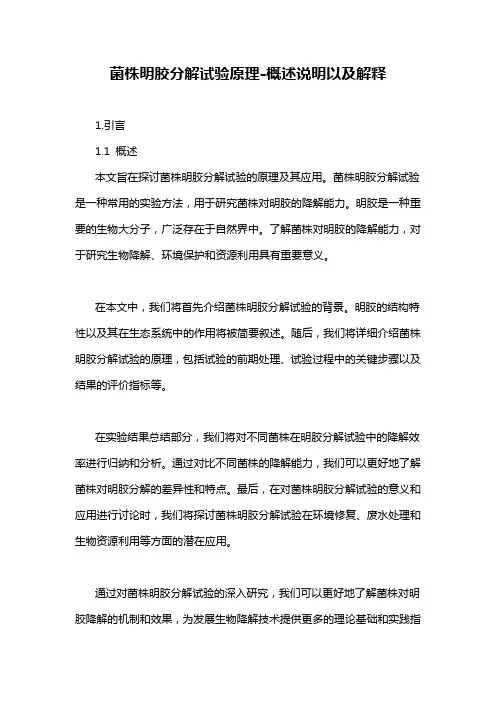 菌株明胶分解试验原理-概述说明以及解释

1.引言

1.1 概述

本文旨在探讨菌株明胶分解试验的原理及其应用。菌株明胶分解试验是一种常用的实验方法，用于研究菌株对明胶的降解能力。明胶是一种重要的生物大分子，广泛存在于自然界中。了解菌株对明胶的降解能力，对于研究生物降解、环境保护和资源利用具有重要意义。

在本文中，我们将首先介绍菌株明胶分解试验的背景。明胶的结构特性以及其在生态系统中的作用将被简要叙述。随后，我们将详细介绍菌株明胶分解试验的原理，包括试验的前期处理、试验过程中的关键步骤以及结果的评价指标等。

在实验结果总结部分，我们将对不同菌株在明胶分解试验中的降解效率进行归纳和分析。通过对比不同菌株的降解能力，我们可以更好地了解菌株对明胶分解的差异性和特点。最后，在对菌株明胶分解试验的意义和应用进行讨论时，我们将探讨菌株明胶分解试验在环境修复、废水处理和生物资源利用等方面的潜在应用。

通过对菌株明胶分解试验的深入研究，我们可以更好地了解菌株对明胶降解的机制和效果，为发展生物降解技术提供更多的理论基础和实践指